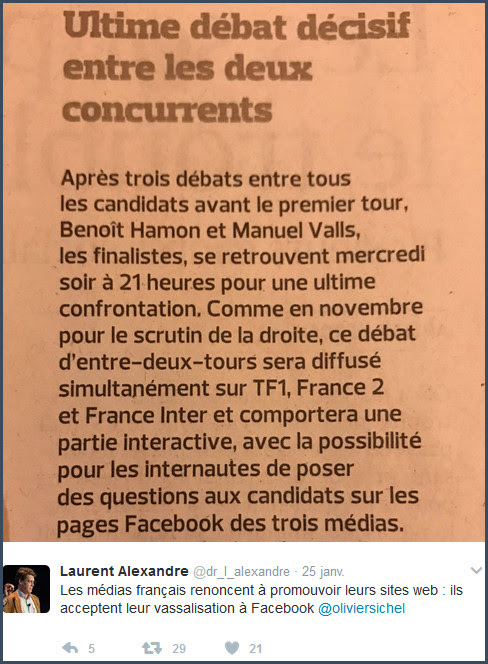 Ultime débat décisif entre les deux concurrents

Après trois débats entre tous les candidats avant le premier tour, Benoît Hamon et Manuel Valls, les finalistes, se retrouvent mercredi soir à 21 heures pour une ultime confrontation. Comme en novembre pour le scrutin de la droite, ce débat d'entre-deux-tours sera diffusé simultanément sur TF1, France 2 et France Inter et comportera une partie interactive, avec la possibilité pour les internautes de poser des questions aux candidats sur les pages Facebook des trois médias.

Laurent Alexandre @dr_l_alexandre · 25 janv.
Les médias français renoncent à promouvoir leurs sites web : ils acceptent leur vassalisation à Facebook @oliviersichel

5 29 21